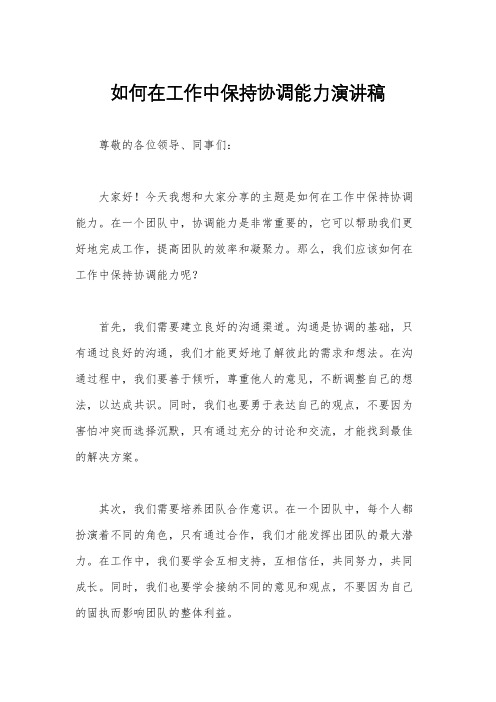 如何在工作中保持协调能力演讲稿

尊敬的各位领导、同事们：

大家好！今天我想和大家分享的主题是如何在工作中保持协调能力。在一个团队中，协调能力是非常重要的，它可以帮助我们更好地完成工作，提高团队的效率和凝聚力。那么，我们应该如何在工作中保持协调能力呢？

首先，我们需要建立良好的沟通渠道。沟通是协调的基础，只有通过良好的沟通，我们才能更好地了解彼此的需求和想法。在沟通过程中，我们要善于倾听，尊重他人的意见，不断调整自己的想法，以达成共识。同时，我们也要勇于表达自己的观点，不要因为害怕冲突而选择沉默，只有通过充分的讨论和交流，才能找到最佳的解决方案。

其次，我们需要培养团队合作意识。在一个团队中，每个人都扮演着不同的角色，只有通过合作，我们才能发挥出团队的最大潜力。在工作中，我们要学会互相支持，互相信任，共同努力，共同成长。同时，我们也要学会接纳不同的意见和观点，不要因为自己的固执而影响团队的整体利益。